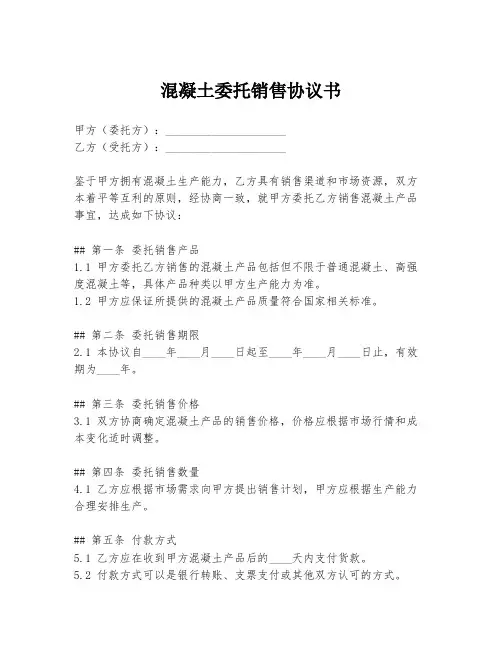 混凝土委托销售协议书

甲方（委托方）：____________________
乙方（受托方）：____________________

鉴于甲方拥有混凝土生产能力，乙方具有销售渠道和市场资源，双方本着平等互利的原则，经协商一致，就甲方委托乙方销售混凝土产品事宜，达成如下协议：

## 第一条 委托销售产品
1.1 甲方委托乙方销售的混凝土产品包括但不限于普通混凝土、高强度混凝土等，具体产品种类以甲方生产能力为准。
1.2 甲方应保证所提供的混凝土产品质量符合国家相关标准。

## 第二条 委托销售期限
2.1 本协议自____年____月____日起至____年____月____日止，有效期为____年。

## 第三条 委托销售价格
3.1 双方协商确定混凝土产品的销售价格，价格应根据市场行情和成本变化适时调整。

## 第四条 委托销售数量
4.1 乙方应根据市场需求向甲方提出销售计划，甲方应根据生产能力合理安排生产。

## 第五条 付款方式
5.1 乙方应在收到甲方混凝土产品后的____天内支付货款。
5.2 付款方式可以是银行转账、支票支付或其他双方认可的方式。